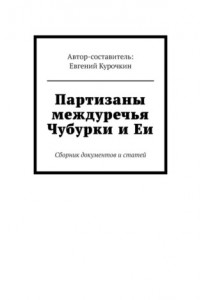 Автор-составитель:
Евгений Курочкин

Партизаны междуречья Чубурки и Еи

Сборник документов и статей